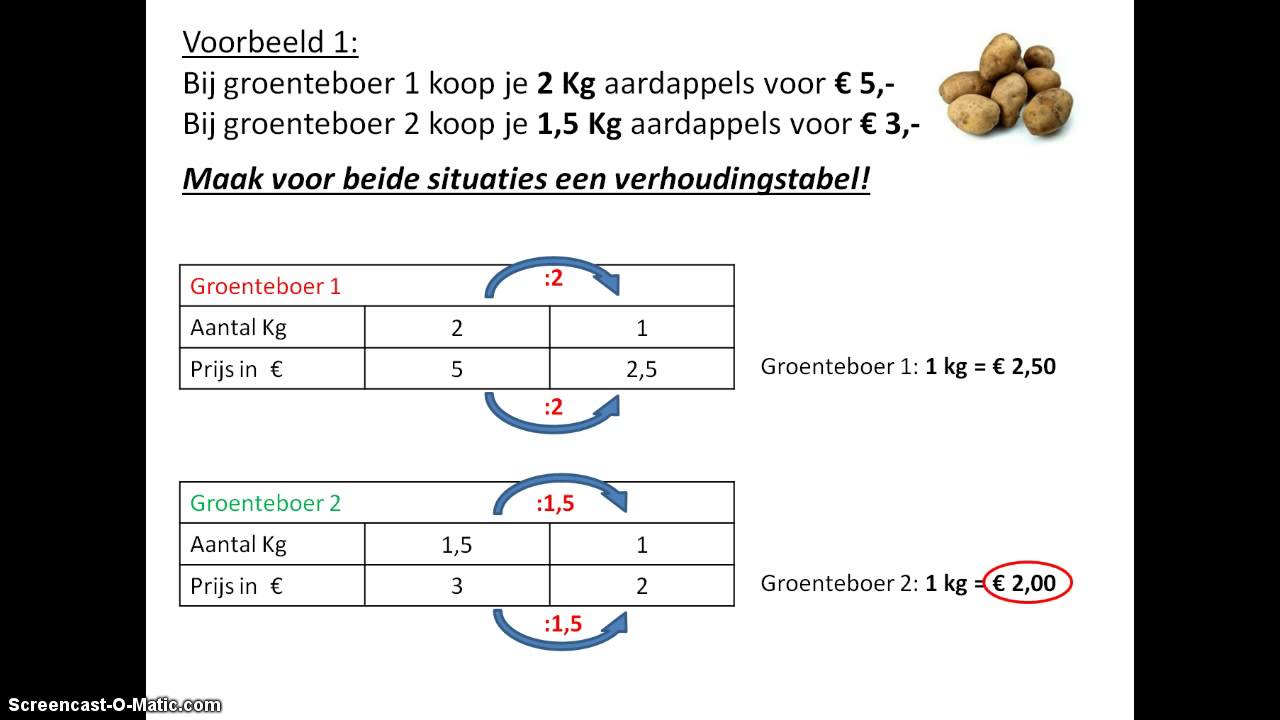 Voorbeeld 1:
Bij groenteboer 1 koop je **2 Kg** aardappels voor **€ 5,-**
Bij groenteboer 2 koop je **1,5 Kg** aardappels voor **€ 3,-**

***Maak voor beide situaties een verhoudingstabel!***

:2

| Groenteboer 1 | | |
|---|---|---|
| Aantal Kg | 2 | 1 |
| Prijs in € | 5 | 2,5 |

:2

Groenteboer 1: **1 kg = € 2,50**

:1,5

| Groenteboer 2 | | |
|---|---|---|
| Aantal Kg | 1,5 | 1 |
| Prijs in € | 3 | 2 |

:1,5

Groenteboer 2: **1 kg = € 2,00**

Screencast-O-Matic.com